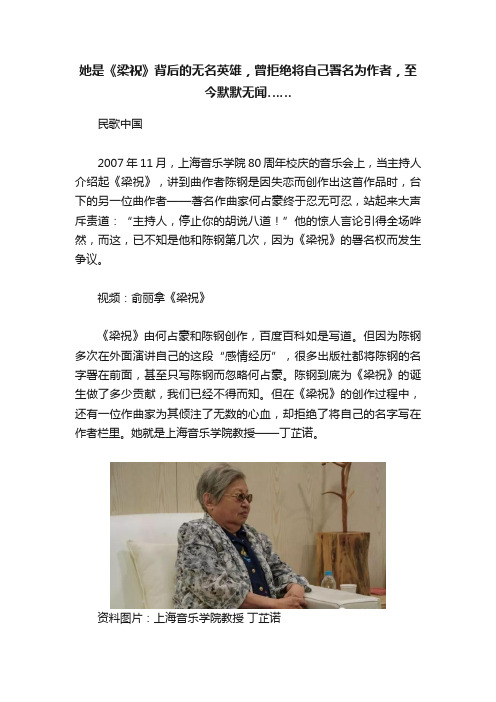 她是《梁祝》背后的无名英雄，曾拒绝将自己署名为作者，至今默默无闻……

民歌中国

2007 年 11 月，上海音乐学院 80 周年校庆的音乐会上，当主持人介绍起《梁祝》，讲到曲作者陈钢是因失恋而创作出这首作品时，台下的另一位曲作者——著名作曲家何占豪终于忍无可忍，站起来大声斥责道：“主持人，停止你的胡说八道！”他的惊人言论引得全场哗然，而这，已不知是他和陈钢第几次，因为《梁祝》的署名权而发生争议。

视频：俞丽拿《梁祝》

《梁祝》由何占豪和陈钢创作，百度百科如是写道。但因为陈钢多次在外面演讲自己的这段“感情经历”，很多出版社都将陈钢的名字署在前面，甚至只写陈钢而忽略何占豪。陈钢到底为《梁祝》的诞生做了多少贡献，我们已经不得而知。但在《梁祝》的创作过程中，还有一位作曲家为其倾注了无数的心血，却拒绝了将自己的名字写在作者栏里。她就是上海音乐学院教授——丁芷诺。

资料图片：上海音乐学院教授 丁芷诺